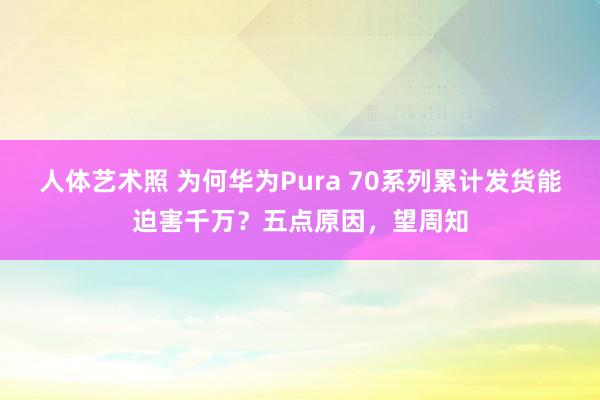 人体艺术照 为何华为Pura 70系列累计发货能迫害千万？五点原因，望周知